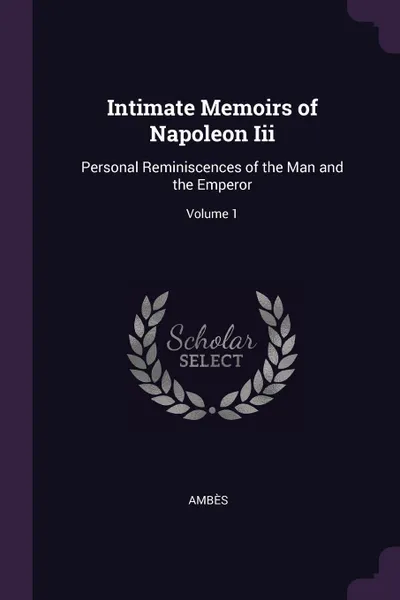 Intimate Memoirs of Napoleon Iii

Personal Reminiscences of the Man and the Emperor

Volume 1

Scholar
SELECT

AMBÈS